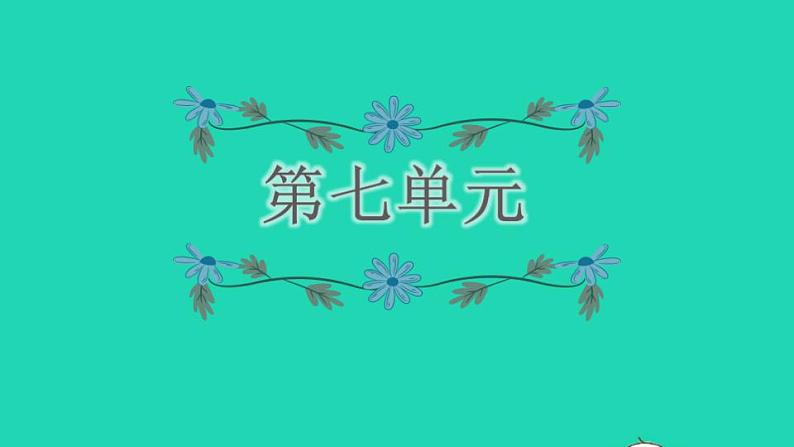 第七单元